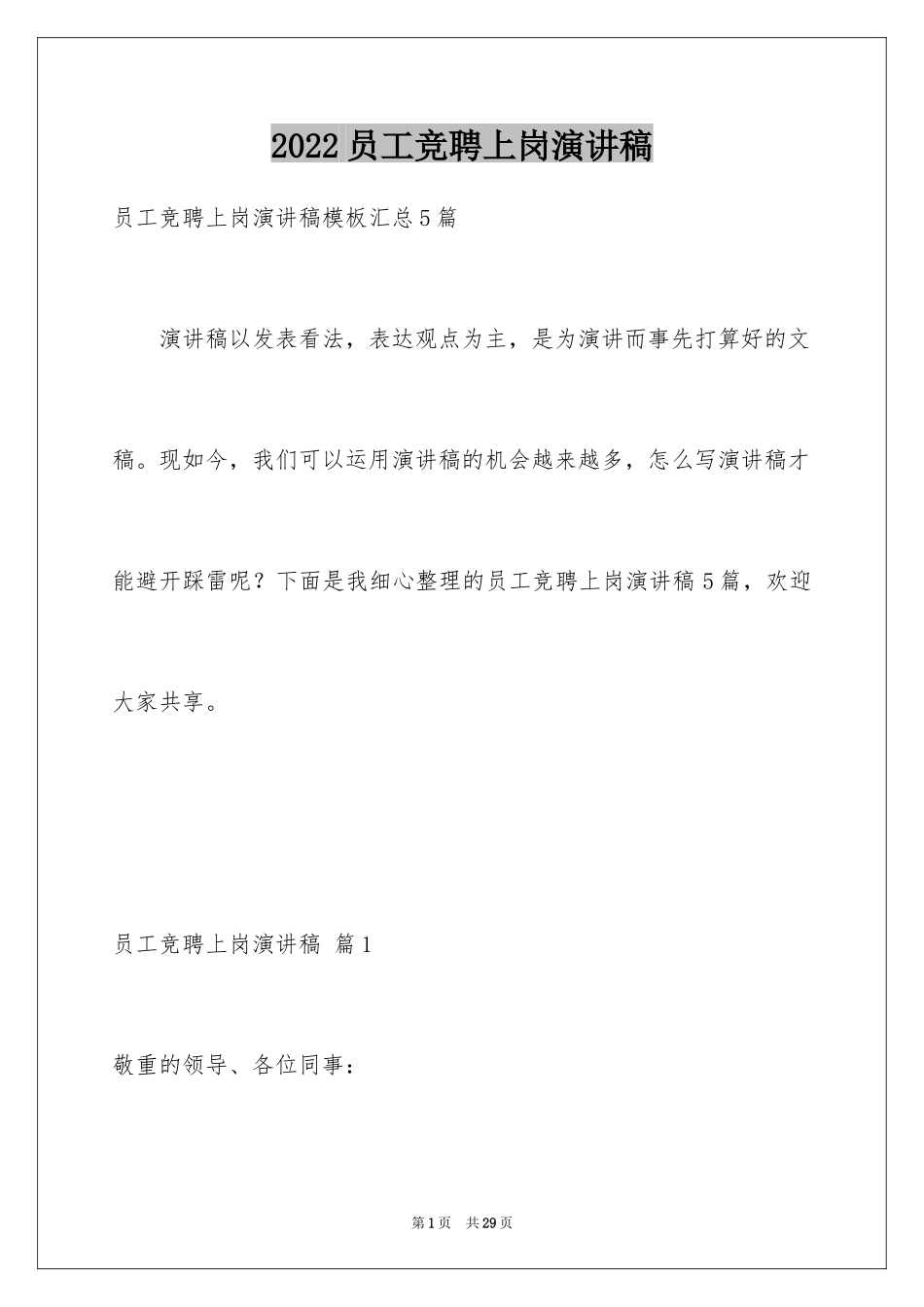 2022员工竞聘上岗演讲稿

员工竞聘上岗演讲稿模板汇总5篇

演讲稿以发表看法，表达观点为主，是为演讲而事先打算好的文稿。现如今，我们可以运用演讲稿的机会越来越多，怎么写演讲稿才能避开踩雷呢？下面是我细心整理的员工竞聘上岗演讲稿5篇，欢迎大家共享。

员工竞聘上岗演讲稿 篇1

敬重的领导、各位同事：

第1页 共29页